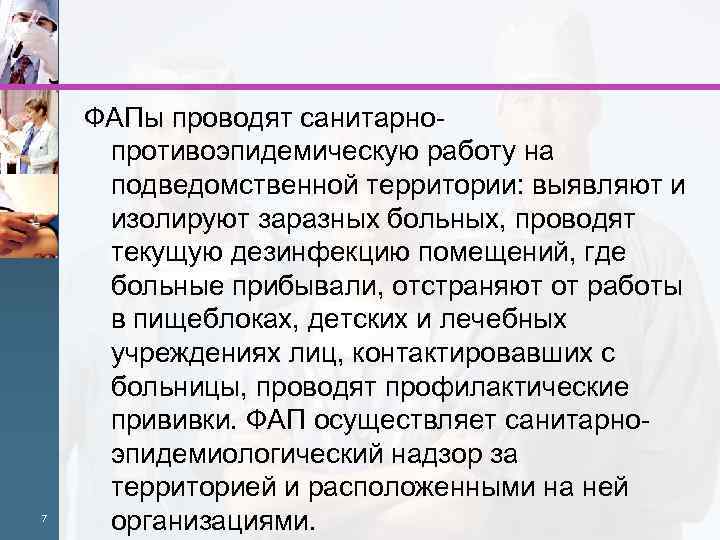 ФАПы проводят санитарно-противоэпидемическую работу на подведомственной территории: выявляют и изолируют заразных больных, проводят текущую дезинфекцию помещений, где больные прибывали, отстраняют от работы в пищеблоках, детских и лечебных учреждениях лиц, контактировавших с больницы, проводят профилактические прививки. ФАП осуществляет санитарно-эпидемиологический надзор за территорией и расположенными на ней организациями.

7